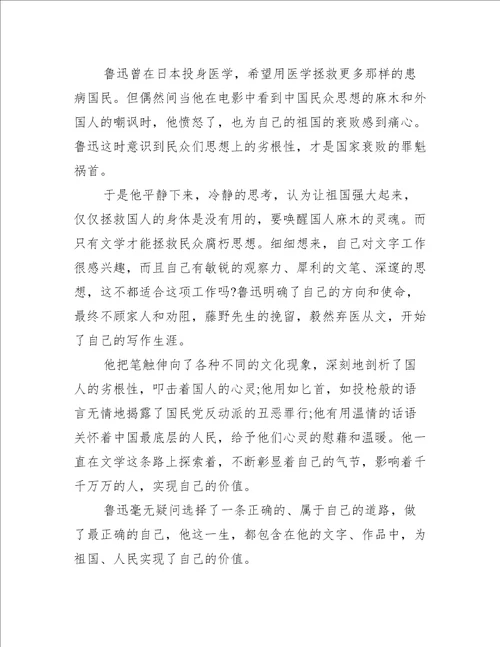 鲁迅曾在日本投身医学，希望用医学拯救更多那样的患病国民。但偶然间当他在电影中看到中国民众思想的麻木和外国人的嘲讽时，他愤怒了，也为自己的祖国的衰败感到痛心。鲁迅这时意识到民众们思想上的劣根性，才是国家衰败的罪魁祸首。

于是他平静下来，冷静的思考，认为让祖国强大起来，仅仅拯救国人的身体是没有用的，要唤醒国人麻木的灵魂。而只有文学才能拯救民众腐朽思想。细细想来，自己对文字工作很感兴趣，而且自己有敏锐的观察力、犀利的文笔、深邃的思想，这不都适合这项工作吗?鲁迅明确了自己的方向和使命，最终不顾家人和劝阻，藤野先生的挽留，毅然弃医从文，开始了自己的写作生涯。

他把笔触伸向了各种不同的文化现象，深刻地剖析了国人的劣根性，叩击着国人的心灵;他用如匕首，如投枪般的语言无情地揭露了国民党反动派的丑恶罪行;他有用温情的话语关怀着中国最底层的人民，给予他们心灵的慰藉和温暖。他一直在文学这条路上探索着，不断彰显着自己的气节，影响着千千万万的人，实现自己的价值。

鲁迅毫无疑问选择了一条正确的、属于自己的道路，做了最正确的自己，他这一生，都包含在他的文字、作品中，为祖国、人民实现了自己的价值。